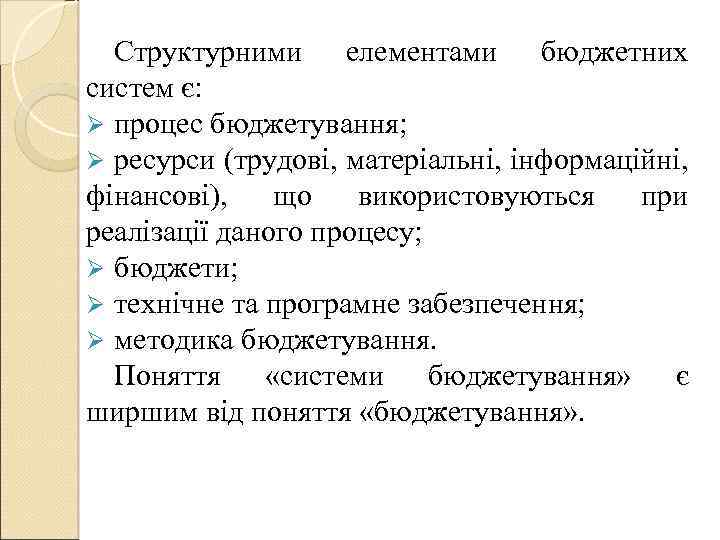 Структурними елементами бюджетних систем є:
➢ процес бюджетування;
➢ ресурси (трудові, матеріальні, інформаційні, фінансові), що використовуються при реалізації даного процесу;
➢ бюджети;
➢ технічне та програмне забезпечення;
➢ методика бюджетування.

Поняття «системи бюджетування» є ширшим від поняття «бюджетування».